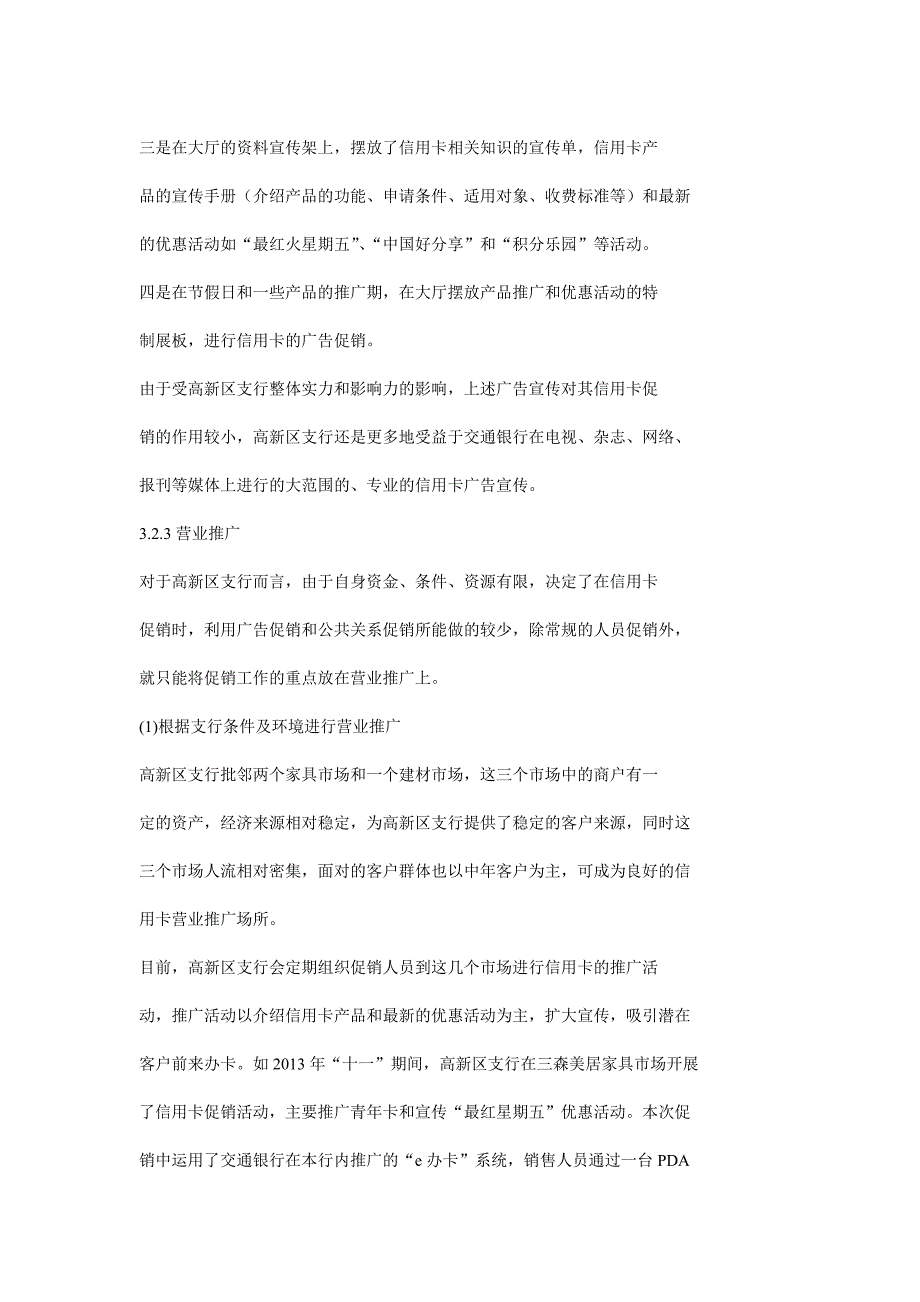 三是在大厅的资料宣传架上，摆放了信用卡相关知识的宣传单，信用卡产品的宣传手册（介绍产品的功能、申请条件、适用对象、收费标准等）和最新的优惠活动如“最红火星期五”、“中国好分享”和“积分乐园”等活动。

四是在节假日和一些产品的推广期，在大厅摆放产品推广和优惠活动的特制展板，进行信用卡的广告促销。

由于受高新区支行整体实力和影响力的影响，上述广告宣传对其信用卡促销的作用较小，高新区支行还是更多地受益于交通银行在电视、杂志、网络、报刊等媒体上进行的大范围的、专业的信用卡广告宣传。

3.2.3 营业推广

对于高新区支行而言，由于自身资金、条件、资源有限，决定了在信用卡促销时，利用广告促销和公共关系促销所能做的较少，除常规的人员促销外，就只能将促销工作的重点放在营业推广上。

(1)根据支行条件及环境进行营业推广

高新区支行批邻两个家具市场和一个建材市场，这三个市场中的商户有一定的资产，经济来源相对稳定，为高新区支行提供了稳定的客户来源，同时这三个市场人流相对密集，面对的客户群体也以中年客户为主，可成为良好的信用卡营业推广场所。

目前，高新区支行会定期组织促销人员到这几个市场进行信用卡的推广活动，推广活动以介绍信用卡产品和最新的优惠活动为主，扩大宣传，吸引潜在客户前来办卡。如 2013 年“十一”期间，高新区支行在三森美居家具市场开展了信用卡促销活动，主要推广青年卡和宣传“最红星期五”优惠活动。本次促销中运用了交通银行在本行内推广的“e 办卡”系统，销售人员通过一台 PDA